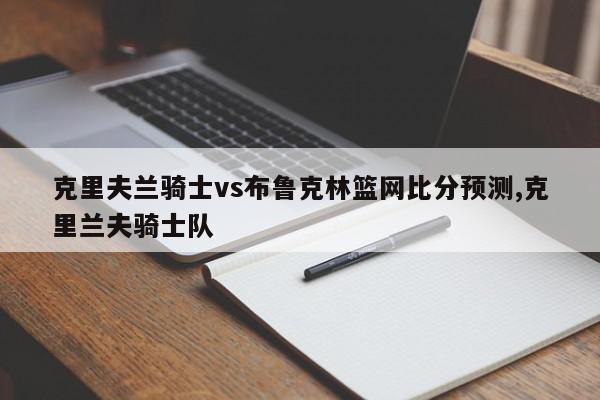 克里夫兰骑士vs布鲁克林篮网比分预测,克里兰夫骑士队